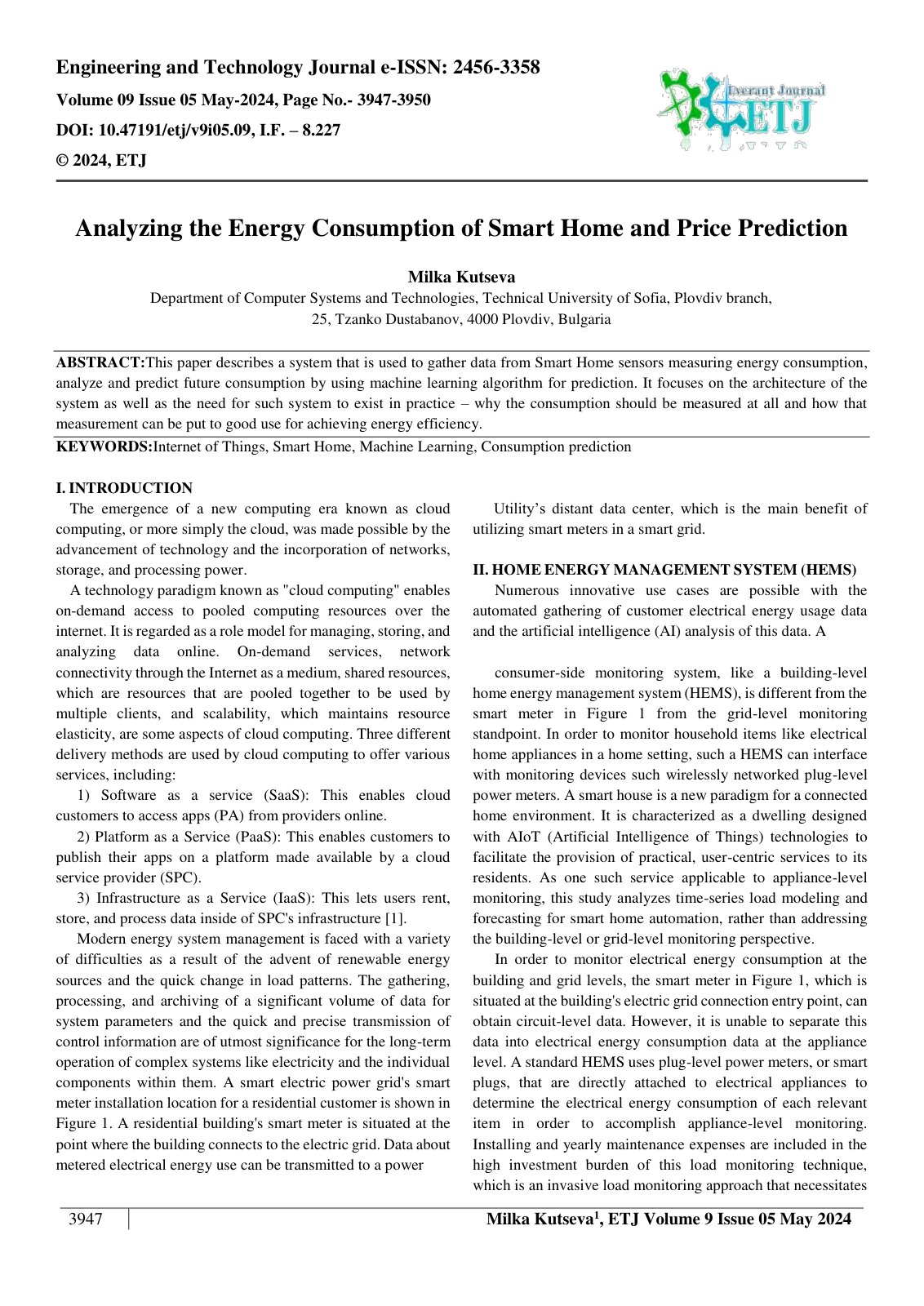 Engineering and Technology Journal e-ISSN: 2456-3358
Volume 09 Issue 05 May-2024, Page No.- 3947-3950
DOI: 10.47191/etj/v9i05.09, I.F. – 8.227
© 2024, ETJ

Everant Journal
ETJ

Analyzing the Energy Consumption of Smart Home and Price Prediction

Milka Kutseva
Department of Computer Systems and Technologies, Technical University of Sofia, Plovdiv branch,
25, Tzanko Dustabanov, 4000 Plovdiv, Bulgaria

ABSTRACT:This paper describes a system that is used to gather data from Smart Home sensors measuring energy consumption, analyze and predict future consumption by using machine learning algorithm for prediction. It focuses on the architecture of the system as well as the need for such system to exist in practice – why the consumption should be measured at all and how that measurement can be put to good use for achieving energy efficiency.

KEYWORDS:Internet of Things, Smart Home, Machine Learning, Consumption prediction

I. INTRODUCTION

The emergence of a new computing era known as cloud computing, or more simply the cloud, was made possible by the advancement of technology and the incorporation of networks, storage, and processing power.

A technology paradigm known as "cloud computing" enables on-demand access to pooled computing resources over the internet. It is regarded as a role model for managing, storing, and analyzing data online. On-demand services, network connectivity through the Internet as a medium, shared resources, which are resources that are pooled together to be used by multiple clients, and scalability, which maintains resource elasticity, are some aspects of cloud computing. Three different delivery methods are used by cloud computing to offer various services, including:

1) Software as a service (SaaS): This enables cloud customers to access apps (PA) from providers online.

2) Platform as a Service (PaaS): This enables customers to publish their apps on a platform made available by a cloud service provider (SPC).

3) Infrastructure as a Service (IaaS): This lets users rent, store, and process data inside of SPC's infrastructure [1].

Modern energy system management is faced with a variety of difficulties as a result of the advent of renewable energy sources and the quick change in load patterns. The gathering, processing, and archiving of a significant volume of data for system parameters and the quick and precise transmission of control information are of utmost significance for the long-term operation of complex systems like electricity and the individual components within them. A smart electric power grid's smart meter installation location for a residential customer is shown in Figure 1. A residential building's smart meter is situated at the point where the building connects to the electric grid. Data about metered electrical energy use can be transmitted to a power

Utility's distant data center, which is the main benefit of utilizing smart meters in a smart grid.

II. HOME ENERGY MANAGEMENT SYSTEM (HEMS)

Numerous innovative use cases are possible with the automated gathering of customer electrical energy usage data and the artificial intelligence (AI) analysis of this data. A

consumer-side monitoring system, like a building-level home energy management system (HEMS), is different from the smart meter in Figure 1 from the grid-level monitoring standpoint. In order to monitor household items like electrical home appliances in a home setting, such a HEMS can interface with monitoring devices such wirelessly networked plug-level power meters. A smart house is a new paradigm for a connected home environment. It is characterized as a dwelling designed with AIoT (Artificial Intelligence of Things) technologies to facilitate the provision of practical, user-centric services to its residents. As one such service applicable to appliance-level monitoring, this study analyzes time-series load modeling and forecasting for smart home automation, rather than addressing the building-level or grid-level monitoring perspective.

In order to monitor electrical energy consumption at the building and grid levels, the smart meter in Figure 1, which is situated at the building's electric grid connection entry point, can obtain circuit-level data. However, it is unable to separate this data into electrical energy consumption data at the appliance level. A standard HEMS uses plug-level power meters, or smart plugs, that are directly attached to electrical appliances to determine the electrical energy consumption of each relevant item in order to accomplish appliance-level monitoring. Installing and yearly maintenance expenses are included in the high investment burden of this load monitoring technique, which is an invasive load monitoring approach that necessitates

3947

Milka Kutseva$^{1}$, ETJ Volume 9 Issue 05 May 2024